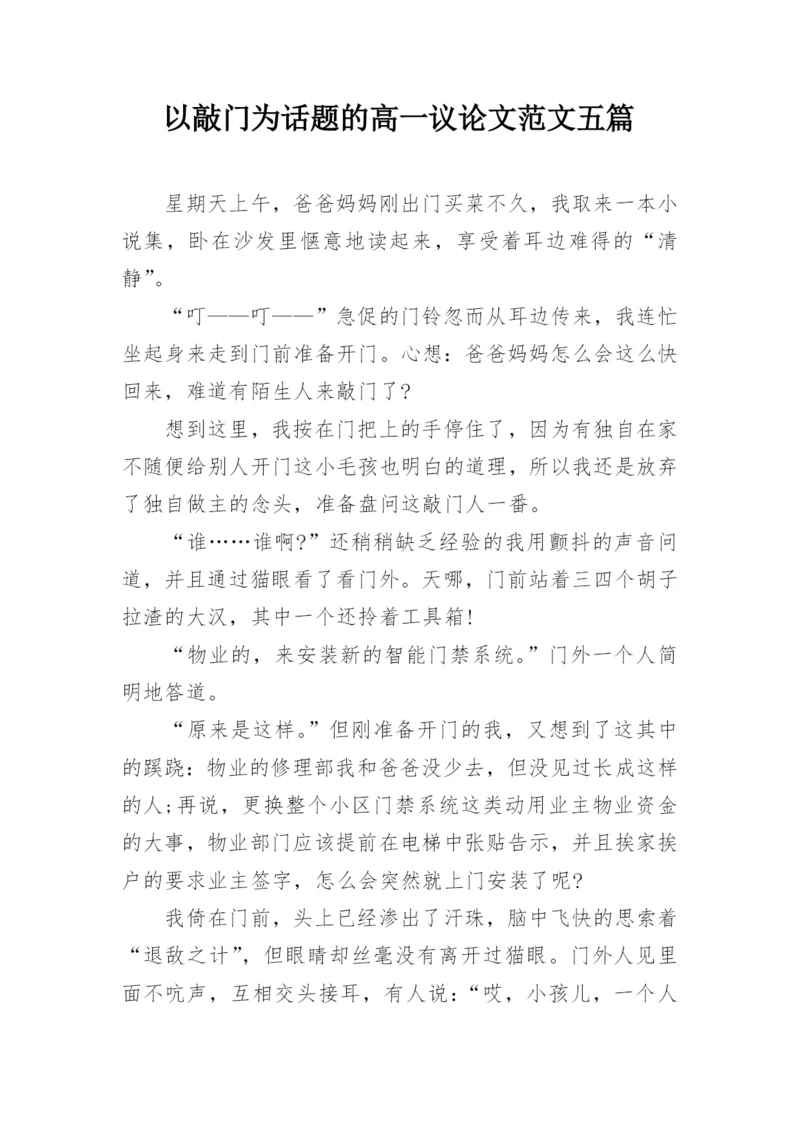 以敲门为话题的高一议论文范文五篇

星期天上午，爸爸妈妈刚出门买菜不久，我取来一本小说集，卧在沙发里惬意地读起来，享受着耳边难得的“清静”。

“叮——叮——”急促的门铃忽而从耳边传来，我连忙坐起身来走到门前准备开门。心想：爸爸妈妈怎么会这么快回来，难道有陌生人来敲门了？

想到这里，我按在门把上的手停住了，因为有独自在家不随便给别人开门这小毛孩也明白的道理，所以我还是放弃了独自做主的念头，准备盘问这敲门人一番。

“谁……谁啊?”还稍稍缺乏经验的我用颤抖的声音问道，并且通过猫眼看了看门外。天哪，门前站着三四个胡子拉渣的大汉，其中一个还拎着工具箱!

“物业的，来安装新的智能门禁系统。”门外一个人简明地答道。

“原来是这样。”但刚准备开门的我，又想到了这其中的蹊跷：物业的修理部我和爸爸没少去，但没见过长成这样的人;再说，更换整个小区门禁系统这类动用业主物业资金的大事，物业部门应该提前在电梯中张贴告示，并且挨家挨户的要求业主签字，怎么会突然就上门安装了呢?

我倚在门前，头上已经渗出了汗珠，脑中飞快的思索着“退敌之计”，但眼睛却丝毫没有离开过猫眼。门外人见里面不吭声，互相交头接耳，有人说：“哎，小孩儿，一个人